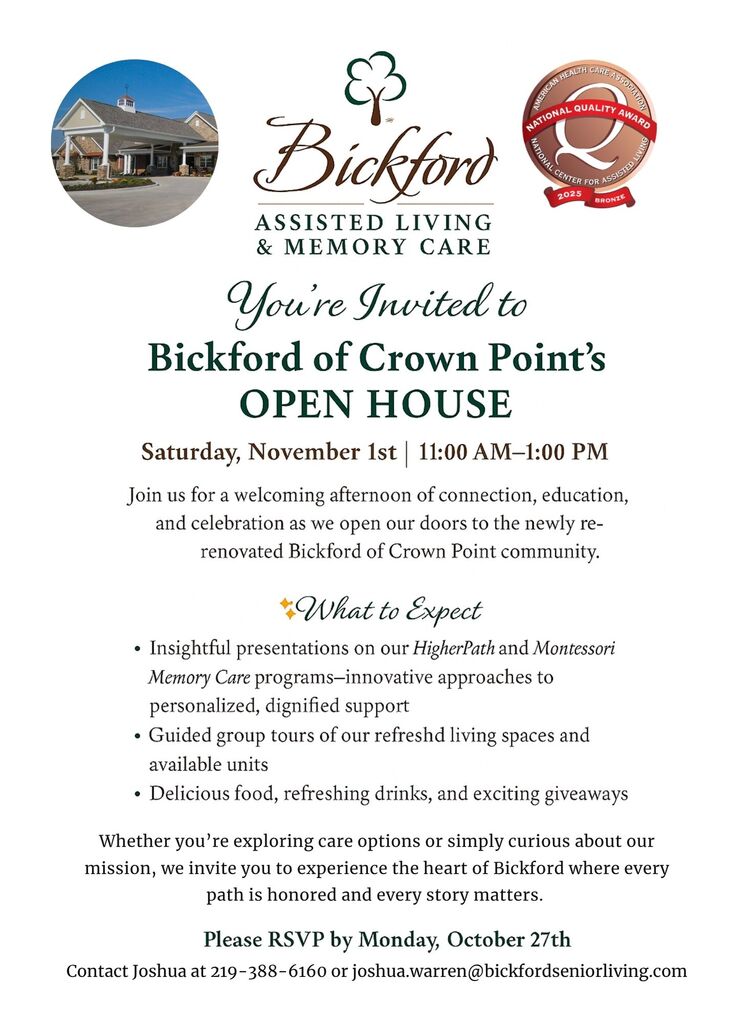 Bickford
ASSISTED LIVING
& MEMORY CARE

AMERICAN HEALTH CARE ASSOCIATION
NATIONAL QUALITY AWARD
NATIONAL CENTER FOR ASSISTED LIVING
2025 BRONZE

You're Invited to
Bickford of Crown Point's
OPEN HOUSE

Saturday, November 1st | 11:00 AM–1:00 PM

Join us for a welcoming afternoon of connection, education, and celebration as we open our doors to the newly re-renovated Bickford of Crown Point community.

What to Expect

• Insightful presentations on our HigherPath and Montessori Memory Care programs–innovative approaches to personalized, dignified support
• Guided group tours of our refreshd living spaces and available units
• Delicious food, refreshing drinks, and exciting giveaways

Whether you're exploring care options or simply curious about our mission, we invite you to experience the heart of Bickford where every path is honored and every story matters.

Please RSVP by Monday, October 27th

Contact Joshua at 219-388-6160 or joshua.warren@bickfordseniorliving.com